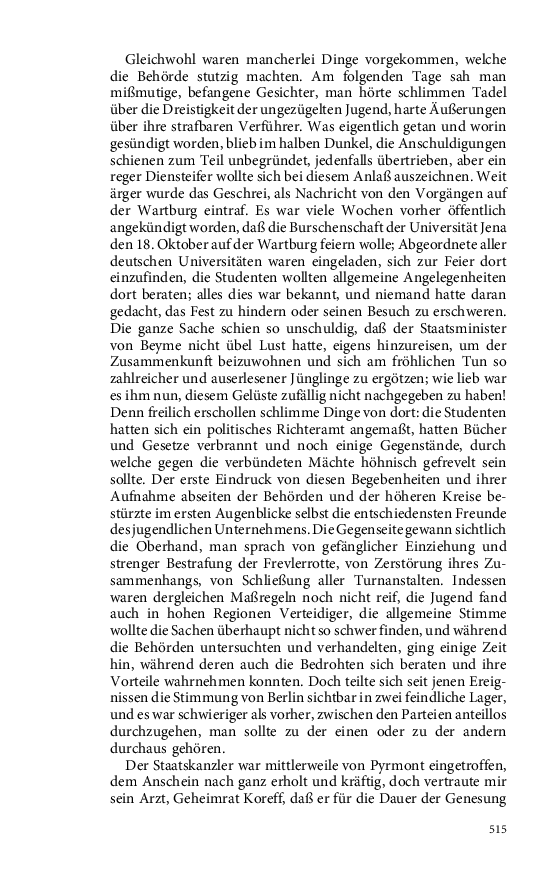 Gleichwohl waren mancherlei Dinge vorgekommen, welche die Behörde stutzig machten. Am folgenden Tage sah man mißmutige, befangene Gesichter, man hörte schlimmen Tadel über die Dreistigkeit der ungezügelten Jugend, harte Äußerungen über ihre strafbaren Verführer. Was eigentlich getan und worin gesündigt worden, blieb im halben Dunkel, die Anschuldigungen schienen zum Teil unbegründet, jedenfalls übertrieben, aber ein reger Diensteifer wollte sich bei diesem Anlaß auszeichnen. Weit ärger wurde das Geschrei, als Nachricht von den Vorgängen auf der Wartburg eintraf. Es war viele Wochen vorher öffentlich angekündigt worden, daß die Burschenschaft der Universität Jena den 18. Oktober auf der Wartburg feiern wolle; Abgeordnete aller deutschen Universitäten waren eingeladen, sich zur Feier dort einzufinden, die Studenten wollten allgemeine Angelegenheiten dort beraten; alles dies war bekannt, und niemand hatte daran gedacht, das Fest zu hindern oder seinen Besuch zu erschweren. Die ganze Sache schien so unschuldig, daß der Staatsminister von Beyme nicht übel Lust hatte, eigens hinzureisen, um der Zusammenkunft beizuwohnen und sich am fröhlichen Tun so zahlreicher und auserlesener Jünglinge zu ergötzen; wie lieb war es ihm nun, diesem Gelüste zufällig nicht nachgegeben zu haben! Denn freilich erschollen schlimme Dinge von dort: die Studenten hatten sich ein politisches Richteramt angemaßt, hatten Bücher und Gesetze verbrannt und noch einige Gegenstände, durch welche gegen die verbündeten Mächte höhnisch gefrevelt sein sollte. Der erste Eindruck von diesen Begebenheiten und ihrer Aufnahme abseiten der Behörden und der höheren Kreise bestürzte im ersten Augenblicke selbst die entschiedensten Freunde des jugendlichen Unternehmens. Die Gegenseite gewann sichtlich die Oberhand, man sprach von gefänglicher Einziehung und strenger Bestrafung der Frevlerrotte, von Zerstörung ihres Zusammenhangs, von Schließung aller Turnanstalten. Indessen waren dergleichen Maßregeln noch nicht reif, die Jugend fand auch in hohen Regionen Verteidiger, die allgemeine Stimme wollte die Sachen überhaupt nicht so schwer finden, und während die Behörden untersuchten und verhandelten, ging einige Zeit hin, während deren auch die Bedrohten sich beraten und ihre Vorteile wahrnehmen konnten. Doch teilte sich seit jenen Ereignissen die Stimmung von Berlin sichtbar in zwei feindliche Lager, und es war schwieriger als vorher, zwischen den Parteien anteillos durchzugehen, man sollte zu der einen oder zu der andern durchaus gehören.

Der Staatskanzler war mittlerweile von Pyrmont eingetroffen, dem Anschein nach ganz erholt und kräftig, doch vertraute mir sein Arzt, Geheimrat Koreff, daß er für die Dauer der Genesung

515